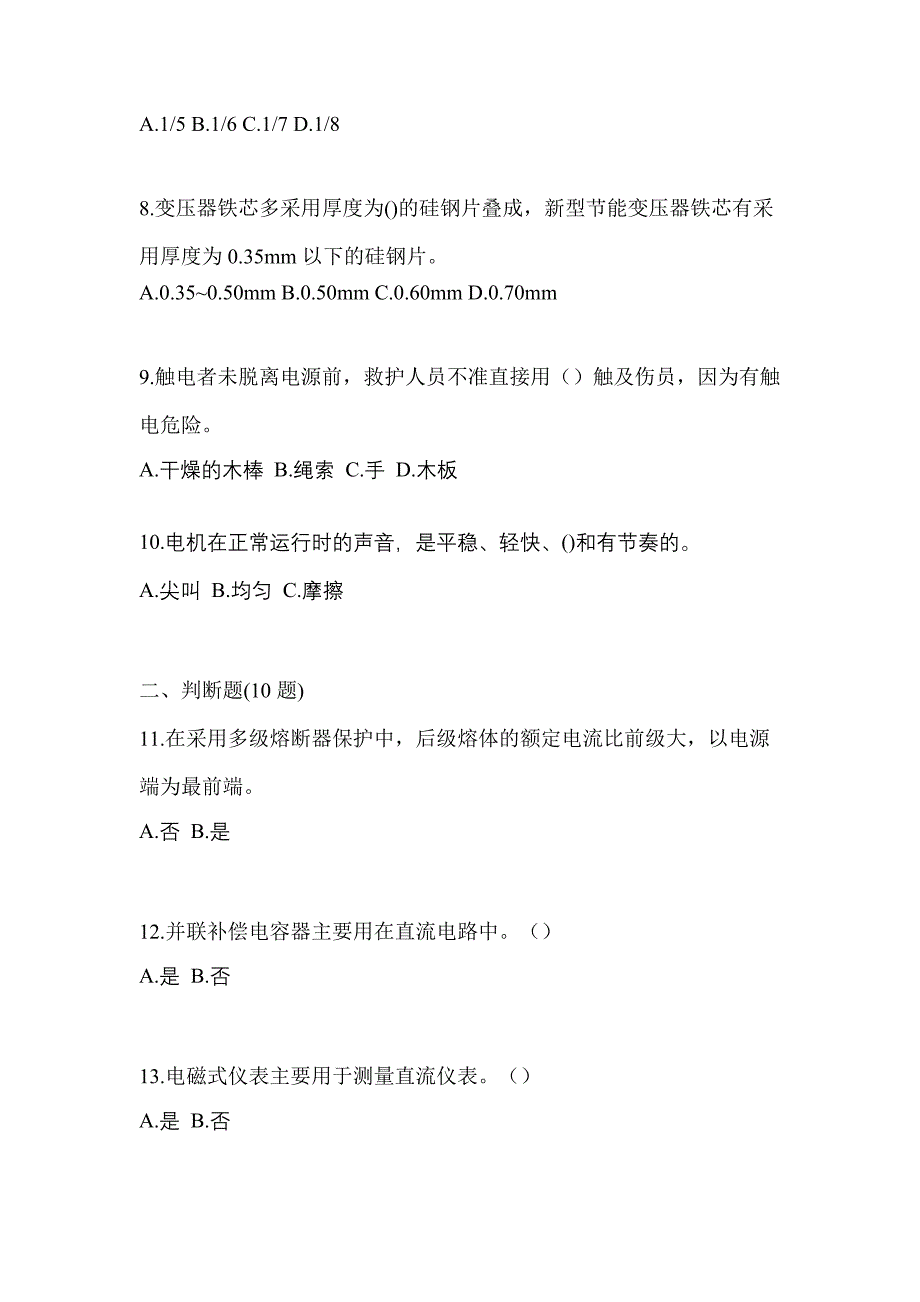 A.1/5 B.1/6 C.1/7 D.1/8

8.变压器铁芯多采用厚度为()的硅钢片叠成，新型节能变压器铁芯有采用厚度为 0.35mm 以下的硅钢片。
A.0.35~0.50mm B.0.50mm C.0.60mm D.0.70mm

9.触电者未脱离电源前，救护人员不准直接用（）触及伤员，因为有触电危险。
A.干燥的木棒 B.绳索 C.手 D.木板

10.电机在正常运行时的声音，是平稳、轻快、()和有节奏的。
A.尖叫 B.均匀 C.摩擦

二、判断题(10 题)
11.在采用多级熔断器保护中，后级熔体的额定电流比前级大，以电源端为最前端。
A.否 B.是

12.并联补偿电容器主要用在直流电路中。（）
A.是 B.否

13.电磁式仪表主要用于测量直流仪表。（）
A.是 B.否